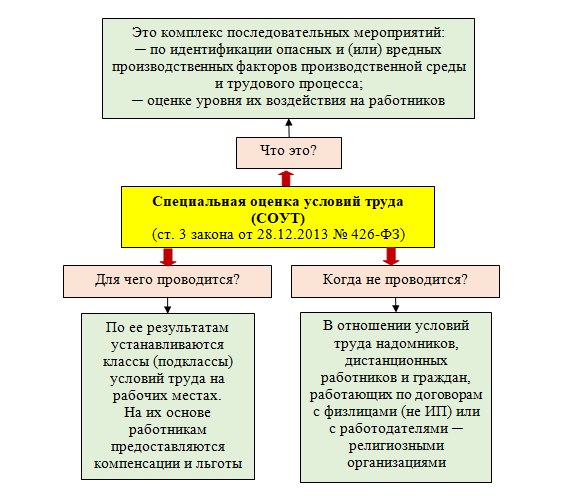 Это комплекс последовательных мероприятий:
— по идентификации опасных и (или) вредных производственных факторов производственной среды и трудового процесса;
— оценке уровня их воздействия на работников

Что это?

Специальная оценка условий труда (СОУТ)
(ст. 3 закона от 28.12.2013 № 426-ФЗ)

Для чего проводится?

По ее результатам устанавливаются классы (подклассы) условий труда на рабочих местах. На их основе работникам предоставляются компенсации и льготы

Когда не проводится?

В отношении условий труда надомников, дистанционных работников и граждан, работающих по договорам с физлицами (не ИП) или с работодателями — религиозными организациями